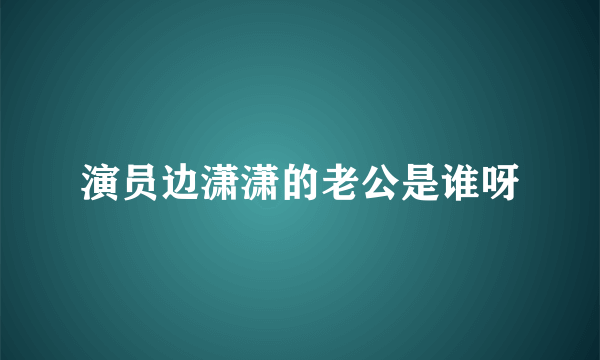 演员边潇潇的老公是谁呀